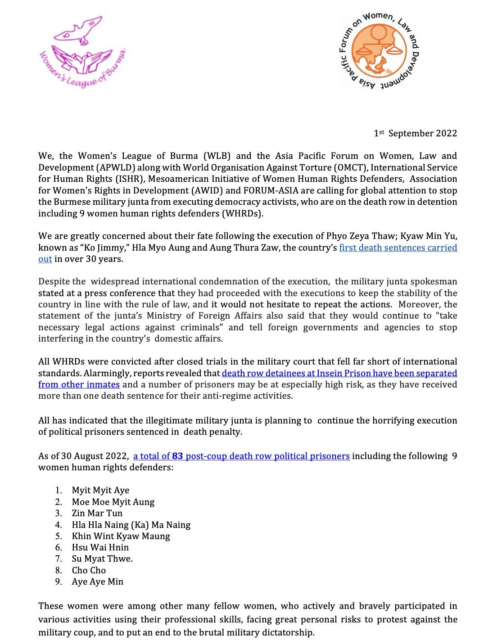 Women's League of Burma

Asia Pacific Forum on Women, Law and Development

1st September 2022

We, the Women's League of Burma (WLB) and the Asia Pacific Forum on Women, Law and Development (APWLD) along with World Organisation Against Torture (OMCT), International Service for Human Rights (ISHR), Mesoamerican Initiative of Women Human Rights Defenders, Association for Women's Rights in Development (AWID) and FORUM-ASIA are calling for global attention to stop the Burmese military junta from executing democracy activists, who are on the death row in detention including 9 women human rights defenders (WHRDs).

We are greatly concerned about their fate following the execution of Phyo Zeya Thaw; Kyaw Min Yu, known as "Ko Jimmy," Hla Myo Aung and Aung Thura Zaw, the country's first death sentences carried out in over 30 years.

Despite the widespread international condemnation of the execution, the military junta spokesman stated at a press conference that they had proceeded with the executions to keep the stability of the country in line with the rule of law, and it would not hesitate to repeat the actions. Moreover, the statement of the junta's Ministry of Foreign Affairs also said that they would continue to "take necessary legal actions against criminals" and tell foreign governments and agencies to stop interfering in the country's domestic affairs.

All WHRDs were convicted after closed trials in the military court that fell far short of international standards. Alarmingly, reports revealed that death row detainees at Insein Prison have been separated from other inmates and a number of prisoners may be at especially high risk, as they have received more than one death sentence for their anti-regime activities.

All has indicated that the illegitimate military junta is planning to continue the horrifying execution of political prisoners sentenced in death penalty.

As of 30 August 2022, a total of 83 post-coup death row political prisoners including the following 9 women human rights defenders:

1. Myit Myit Aye
2. Moe Moe Myit Aung
3. Zin Mar Tun
4. Hla Hla Naing (Ka) Ma Naing
5. Khin Wint Kyaw Maung
6. Hsu Wai Hnin
7. Su Myat Thwe.
8. Cho Cho
9. Aye Aye Min

These women were among other many fellow women, who actively and bravely participated in various activities using their professional skills, facing great personal risks to protest against the military coup, and to put an end to the brutal military dictatorship.